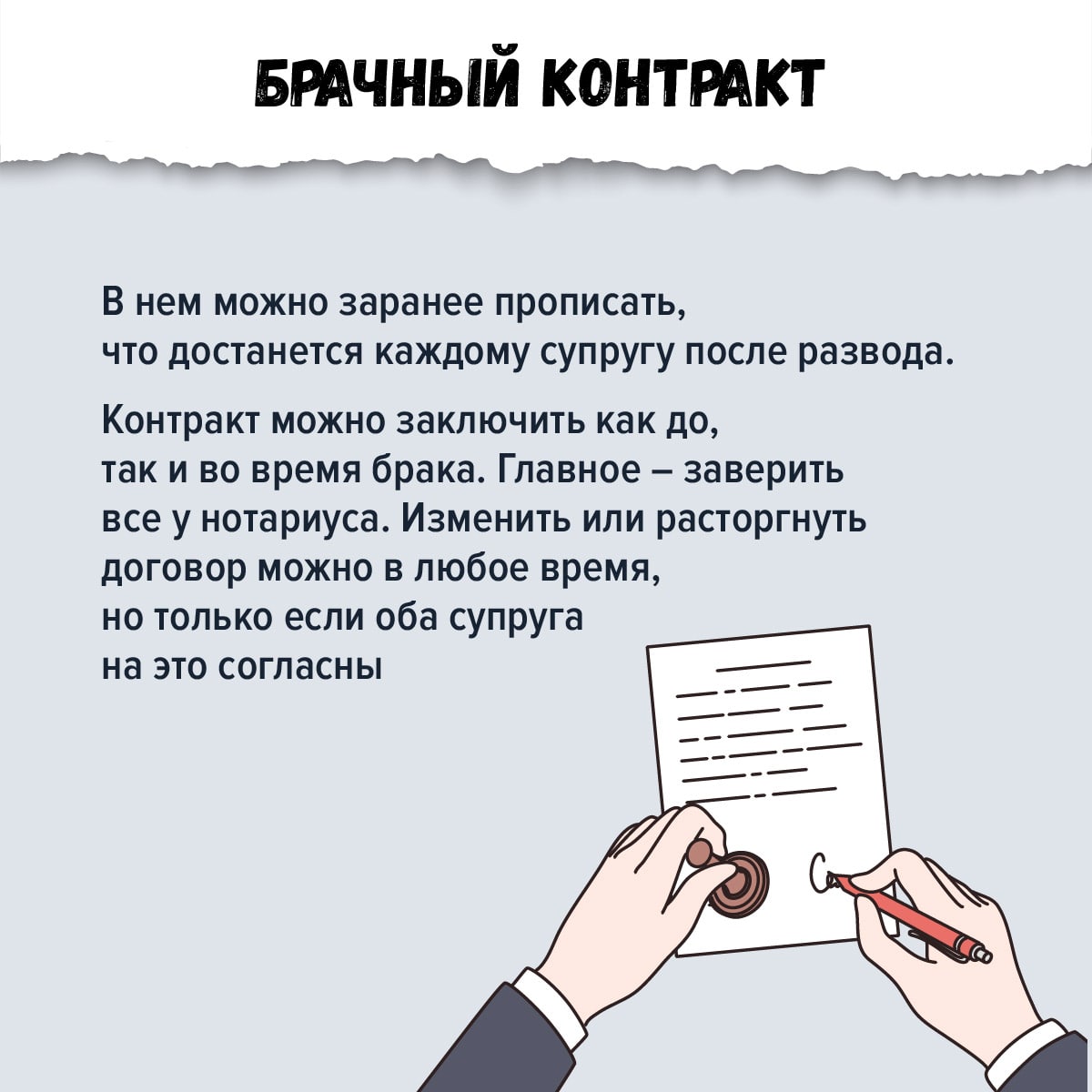 БРАЧНЫЙ КОНТРАКТ

В нем можно заранее прописать, что достанется каждому супругу после развода.

Контракт можно заключить как до, так и во время брака. Главное – заверить все у нотариуса. Изменить или расторгнуть договор можно в любое время, но только если оба супруга на это согласны